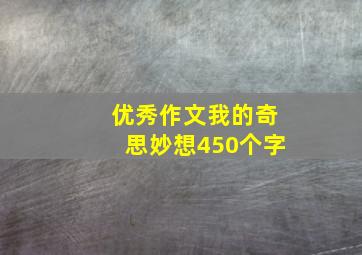 优秀作文我的奇思妙想450个字